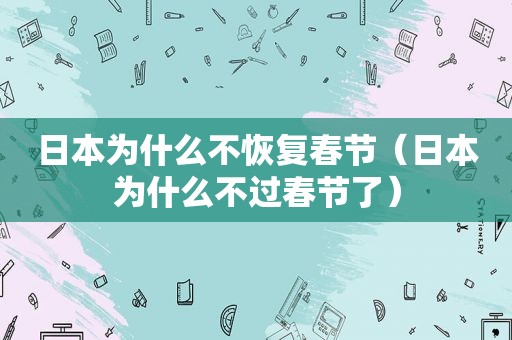 日本为什么不恢复春节（日本为什么不过春节了）

STATIONERY